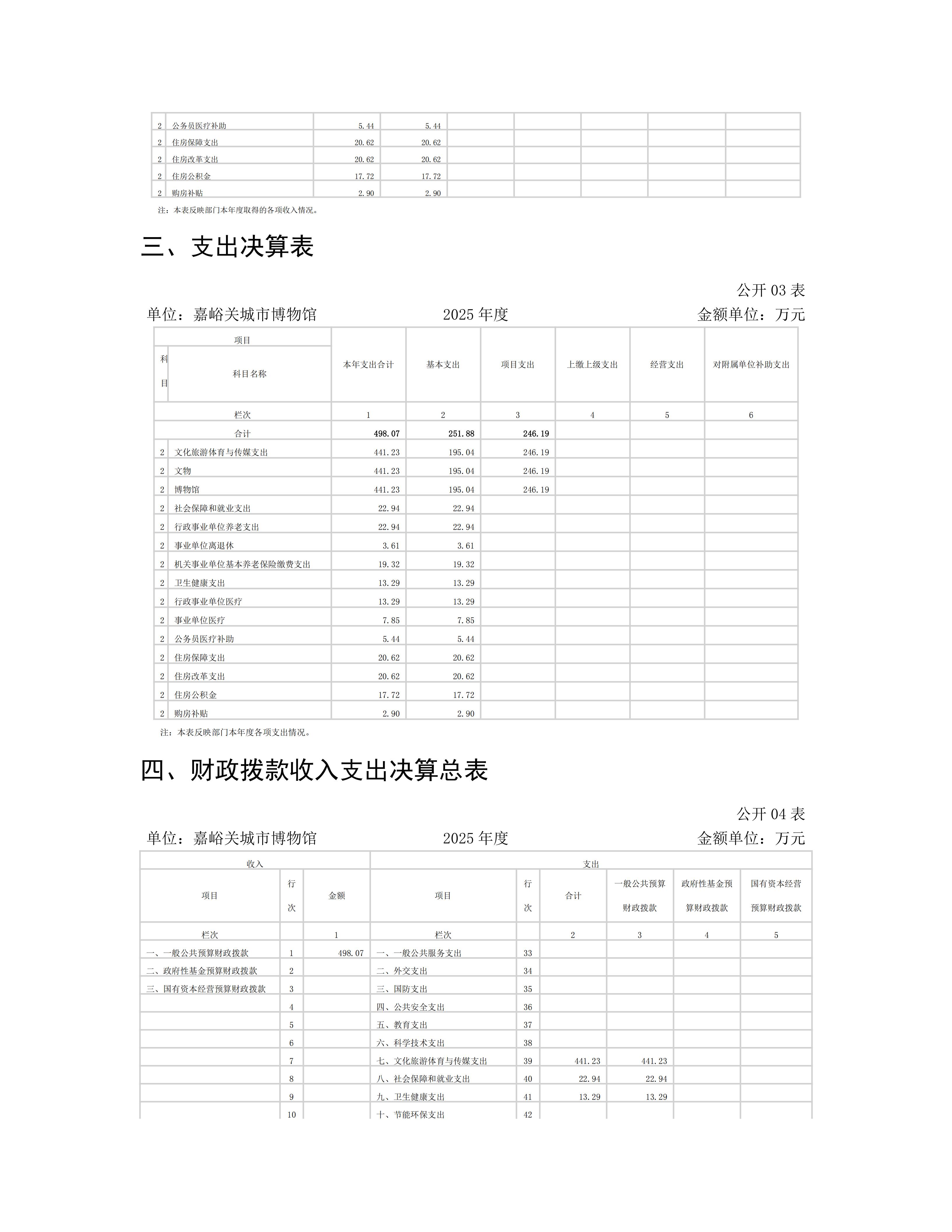 | 2 | 公务员医疗补助 | 5.44 | 5.44 |  |  |  |  |  |
|---|---|---|---|---|---|---|---|---|
| 2 | 住房保障支出 | 20.62 | 20.62 |  |  |  |  |  |
| 2 | 住房改革支出 | 20.62 | 20.62 |  |  |  |  |  |
| 2 | 住房公积金 | 17.72 | 17.72 |  |  |  |  |  |
| 2 | 购房补贴 | 2.90 | 2.90 |  |  |  |  |  |

注：本表反映部门本年度取得的各项收入情况。

三、支出决算表

公开03表

单位：嘉峪关城市博物馆 2025年度 金额单位：万元

| 项目 |  | 本年支出合计 | 基本支出 | 项目支出 | 上缴上级支出 | 经营支出 | 对附属单位补助支出 |
|---|---|---|---|---|---|---|---|
| 科目 | 科目名称 |  |  |  |  |  |  |
| 栏次 |  | 1 | 2 | 3 | 4 | 5 | 6 |
| 合计 |  | 498.07 | 251.88 | 246.19 |  |  |  |
| 2 | 文化旅游体育与传媒支出 | 441.23 | 195.04 | 246.19 |  |  |  |
| 2 | 文物 | 441.23 | 195.04 | 246.19 |  |  |  |
| 2 | 博物馆 | 441.23 | 195.04 | 246.19 |  |  |  |
| 2 | 社会保障和就业支出 | 22.94 | 22.94 |  |  |  |  |
| 2 | 行政事业单位养老支出 | 22.94 | 22.94 |  |  |  |  |
| 2 | 事业单位离退休 | 3.61 | 3.61 |  |  |  |  |
| 2 | 机关事业单位基本养老保险缴费支出 | 19.32 | 19.32 |  |  |  |  |
| 2 | 卫生健康支出 | 13.29 | 13.29 |  |  |  |  |
| 2 | 行政事业单位医疗 | 13.29 | 13.29 |  |  |  |  |
| 2 | 事业单位医疗 | 7.85 | 7.85 |  |  |  |  |
| 2 | 公务员医疗补助 | 5.44 | 5.44 |  |  |  |  |
| 2 | 住房保障支出 | 20.62 | 20.62 |  |  |  |  |
| 2 | 住房改革支出 | 20.62 | 20.62 |  |  |  |  |
| 2 | 住房公积金 | 17.72 | 17.72 |  |  |  |  |
| 2 | 购房补贴 | 2.90 | 2.90 |  |  |  |  |

注：本表反映部门本年度各项支出情况。

四、财政拨款收入支出决算总表

公开04表

单位：嘉峪关城市博物馆 2025年度 金额单位：万元

| 收入 |  |  | 支出 |  |  |  |  |  |
|---|---|---|---|---|---|---|---|---|
| 项目 | 行次 | 金额 | 项目 | 行次 | 合计 | 一般公共预算财政拨款 | 政府性基金预算财政拨款 | 国有资本经营预算财政拨款 |
| 栏次 |  | 1 | 栏次 |  | 2 | 3 | 4 | 5 |
| 一、一般公共预算财政拨款 | 1 | 498.07 | 一、一般公共服务支出 | 33 |  |  |  |  |
| 二、政府性基金预算财政拨款 | 2 |  | 二、外交支出 | 34 |  |  |  |  |
| 三、国有资本经营预算财政拨款 | 3 |  | 三、国防支出 | 35 |  |  |  |  |
|  | 4 |  | 四、公共安全支出 | 36 |  |  |  |  |
|  | 5 |  | 五、教育支出 | 37 |  |  |  |  |
|  | 6 |  | 六、科学技术支出 | 38 |  |  |  |  |
|  | 7 |  | 七、文化旅游体育与传媒支出 | 39 | 441.23 | 441.23 |  |  |
|  | 8 |  | 八、社会保障和就业支出 | 40 | 22.94 | 22.94 |  |  |
|  | 9 |  | 九、卫生健康支出 | 41 | 13.29 | 13.29 |  |  |
|  | 10 |  | 十、节能环保支出 | 42 |  |  |  |  |